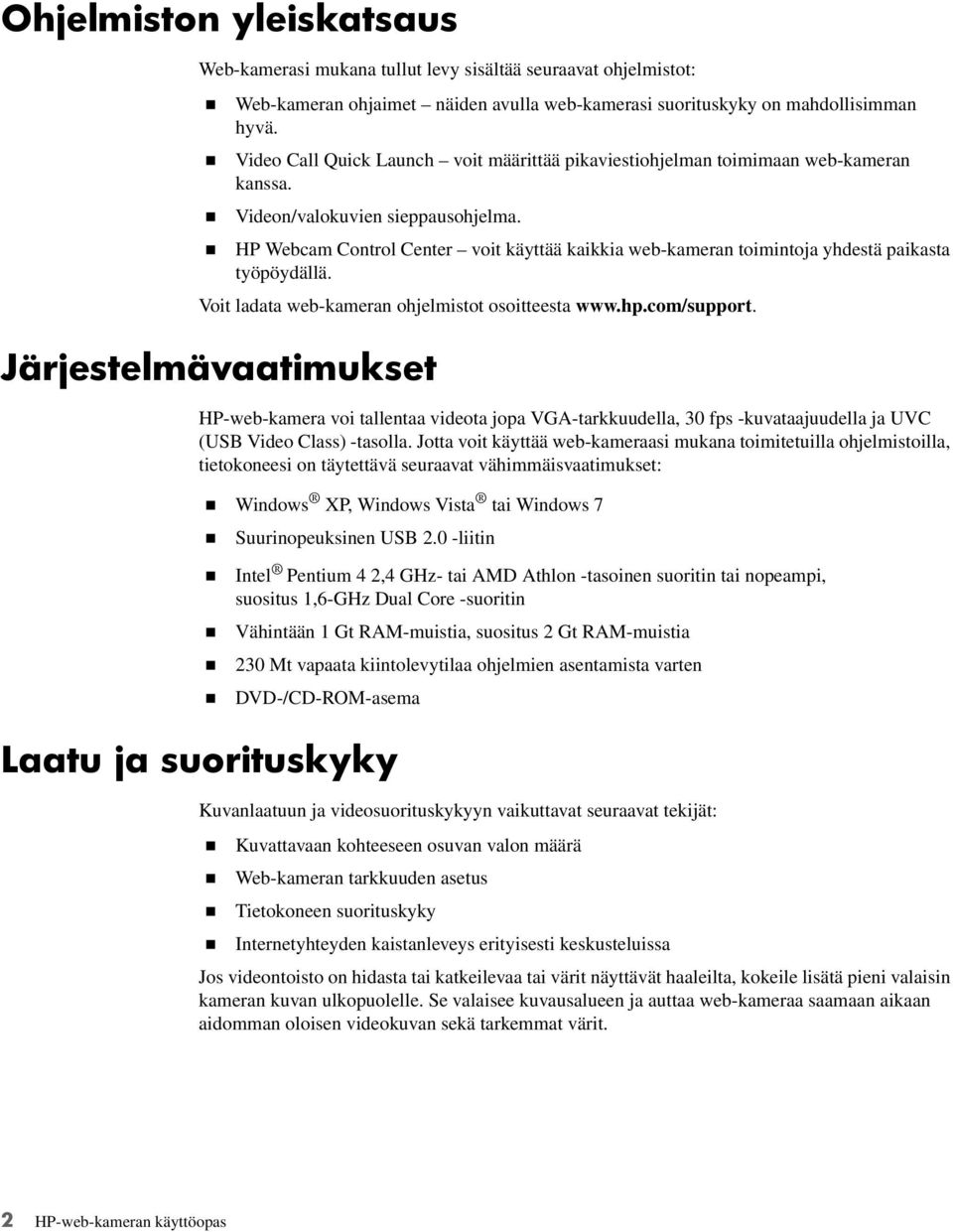 Ohjelmiston yleiskatsaus

Web-kamerasi mukana tullut levy sisältää seuraavat ohjelmistot:

- Web-kameran ohjaimet – näiden avulla web-kamerasi suorituskyky on mahdollisimman hyvä.
- Video Call Quick Launch – voit määrittää pikaviestiohjelman toimimaan web-kameran kanssa.
- Videon/valokuvien sieppausohjelma.
- HP Webcam Control Center – voit käyttää kaikkia web-kameran toimintoja yhdestä paikasta työpöydällä.

Voit ladata web-kameran ohjelmistot osoitteesta www.hp.com/support.

Järjestelmävaatimukset

HP-web-kamera voi tallentaa videota jopa VGA-tarkkuudella, 30 fps -kuvataajuudella ja UVC (USB Video Class) -tasolla. Jotta voit käyttää web-kameraasi mukana toimitetuilla ohjelmistoilla, tietokoneesi on täytettävä seuraavat vähimmäisvaatimukset:

- Windows ® XP, Windows Vista ® tai Windows 7
- Suurinopeuksinen USB 2.0 -liitin
- Intel ® Pentium 4 2,4 GHz- tai AMD Athlon -tasoinen suoritin tai nopeampi, suositus 1,6-GHz Dual Core -suoritin
- Vähintään 1 Gt RAM-muistia, suositus 2 Gt RAM-muistia
- 230 Mt vapaata kiintolevytilaa ohjelmien asentamista varten
- DVD-/CD-ROM-asema

Laatu ja suorituskyky

Kuvanlaatuun ja videosuorituskykyyn vaikuttavat seuraavat tekijät:

- Kuvattavaan kohteeseen osuvan valon määrä
- Web-kameran tarkkuuden asetus
- Tietokoneen suorituskyky
- Internetyhteyden kaistanleveys erityisesti keskusteluissa

Jos videontoisto on hidasta tai katkeilevaa tai värit näyttävät haaleilta, kokeile lisätä pieni valaisin kameran kuvan ulkopuolelle. Se valaisee kuvausalueen ja auttaa web-kameraa saamaan aikaan aidomman oloisen videokuvan sekä tarkemmat värit.

2 HP-web-kameran käyttöopas